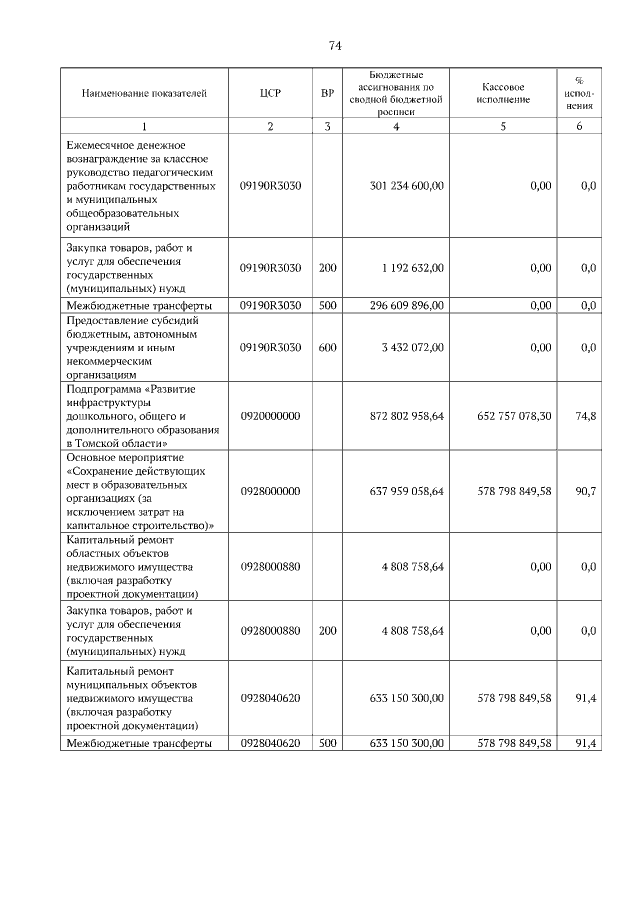 74

| Наименование показателей | ЦСР | ВР | Бюджетные ассигнования по сводной бюджетной росписи | Кассовое исполнение | % исполнения |
|---|---|---|---|---|---|
| 1 | 2 | 3 | 4 | 5 | 6 |
| Ежемесячное денежное вознаграждение за классное руководство педагогическим работникам государственных и муниципальных общеобразовательных организаций | 09190R3030 | | 301 234 600,00 | 0,00 | 0,0 |
| Закупка товаров, работ и услуг для обеспечения государственных (муниципальных) нужд | 09190R3030 | 200 | 1 192 632,00 | 0,00 | 0,0 |
| Межбюджетные трансферты | 09190R3030 | 500 | 296 609 896,00 | 0,00 | 0,0 |
| Предоставление субсидий бюджетным, автономным учреждениям и иным некоммерческим организациям | 09190R3030 | 600 | 3 432 072,00 | 0,00 | 0,0 |
| Подпрограмма «Развитие инфраструктуры дошкольного, общего и дополнительного образования в Томской области» | 0920000000 | | 872 802 958,64 | 652 757 078,30 | 74,8 |
| Основное мероприятие «Сохранение действующих мест в образовательных организациях (за исключением затрат на капитальное строительство)» | 0928000000 | | 637 959 058,64 | 578 798 849,58 | 90,7 |
| Капитальный ремонт областных объектов недвижимого имущества (включая разработку проектной документации) | 0928000880 | | 4 808 758,64 | 0,00 | 0,0 |
| Закупка товаров, работ и услуг для обеспечения государственных (муниципальных) нужд | 0928000880 | 200 | 4 808 758,64 | 0,00 | 0,0 |
| Капитальный ремонт муниципальных объектов недвижимого имущества (включая разработку проектной документации) | 0928040620 | | 633 150 300,00 | 578 798 849,58 | 91,4 |
| Межбюджетные трансферты | 0928040620 | 500 | 633 150 300,00 | 578 798 849,58 | 91,4 |